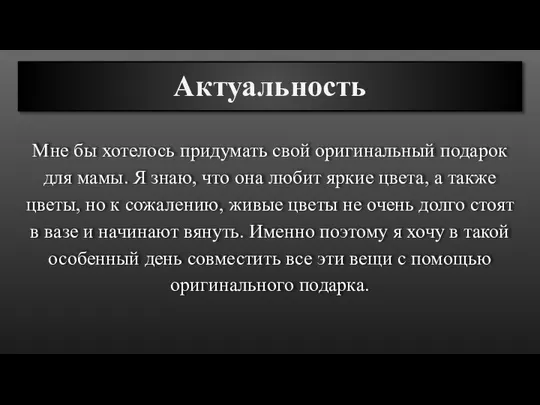 Актуальность

Мне бы хотелось придумать свой оригинальный подарок для мамы. Я знаю, что она любит яркие цвета, а также цветы, но к сожалению, живые цветы не очень долго стоят в вазе и начинают вянуть. Именно поэтому я хочу в такой особенный день совместить все эти вещи с помощью оригинального подарка.